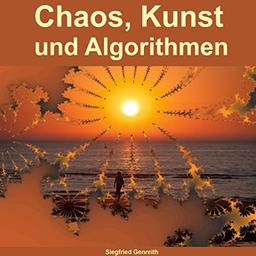 Chaos, Kunst und Algorithmen

Siegfried Genreith